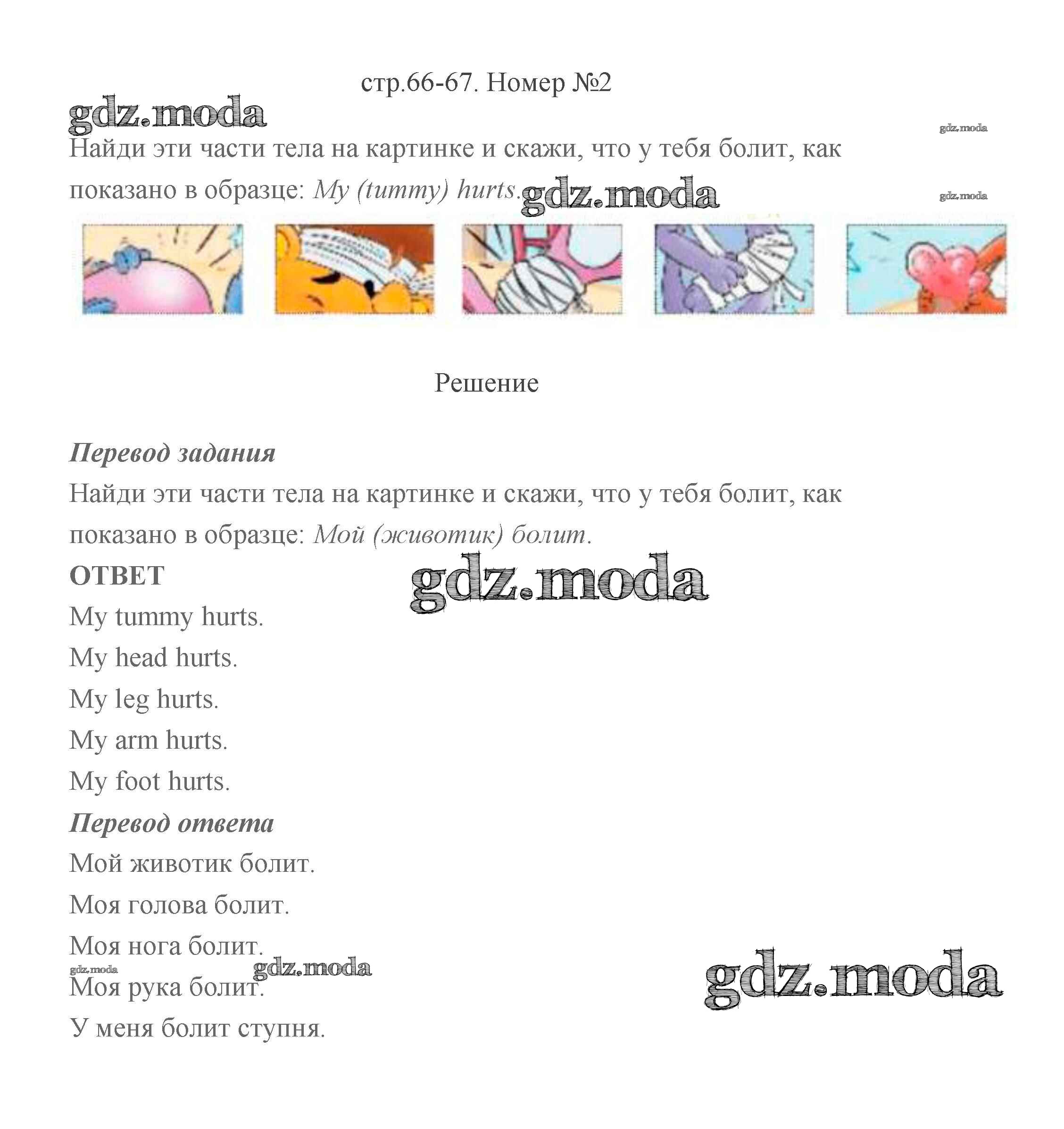 стр.66-67. Номер №2

Найди эти части тела на картинке и скажи, что у тебя болит, как показано в образце: My (tummy) hurts.

Решение

Перевод задания

Найди эти части тела на картинке и скажи, что у тебя болит, как показано в образце: Мой (животик) болит.

ОТВЕТ

My tummy hurts.

My head hurts.

My leg hurts.

My arm hurts.

My foot hurts.

Перевод ответа

Мой животик болит.

Моя голова болит.

Моя нога болит.

Моя рука болит.

У меня болит ступня.

gdz.moda